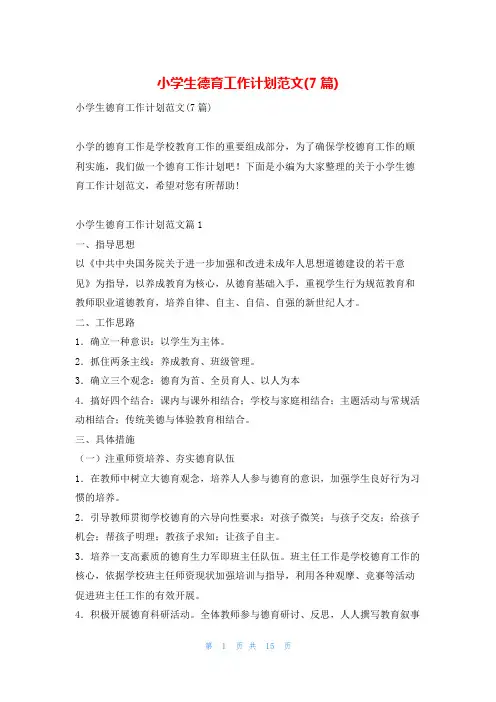 小学生德育工作计划范文(7篇)

小学生德育工作计划范文(7篇)

小学的德育工作是学校教育工作的重要组成部分，为了确保学校德育工作的顺利实施，我们做一个德育工作计划吧！下面是小编为大家整理的关于小学生德育工作计划范文，希望对您有所帮助！

小学生德育工作计划范文篇1

一、指导思想

以《中共中央国务院关于进一步加强和改进未成年人思想道德建设的若干意见》为指导，以养成教育为核心，从德育基础入手，重视学生行为规范教育和教师职业道德教育，培养自律、自主、自信、自强的新世纪人才。

二、工作思路

1．确立一种意识：以学生为主体。

2．抓住两条主线：养成教育、班级管理。

3．确立三个观念：德育为首、全员育人、以人为本

4．搞好四个结合：课内与课外相结合；学校与家庭相结合；主题活动与常规活动相结合；传统美德与体验教育相结合。

三、具体措施

（一）注重师资培养、夯实德育队伍

1．在教师中树立大德育观念，培养人人参与德育的意识，加强学生良好行为习惯的培养。

2．引导教师贯彻学校德育的六导向性要求：对孩子微笑；与孩子交友；给孩子机会；帮孩子明理；教孩子求知；让孩子自主。

3．培养一支高素质的德育生力军即班主任队伍。班主任工作是学校德育工作的核心，依据学校班主任师资现状加强培训与指导，利用各种观摩、竞赛等活动促进班主任工作的有效开展。

4．积极开展德育科研活动。全体教师参与德育研讨、反思，人人撰写教育叙事

第 1 页 共 15 页